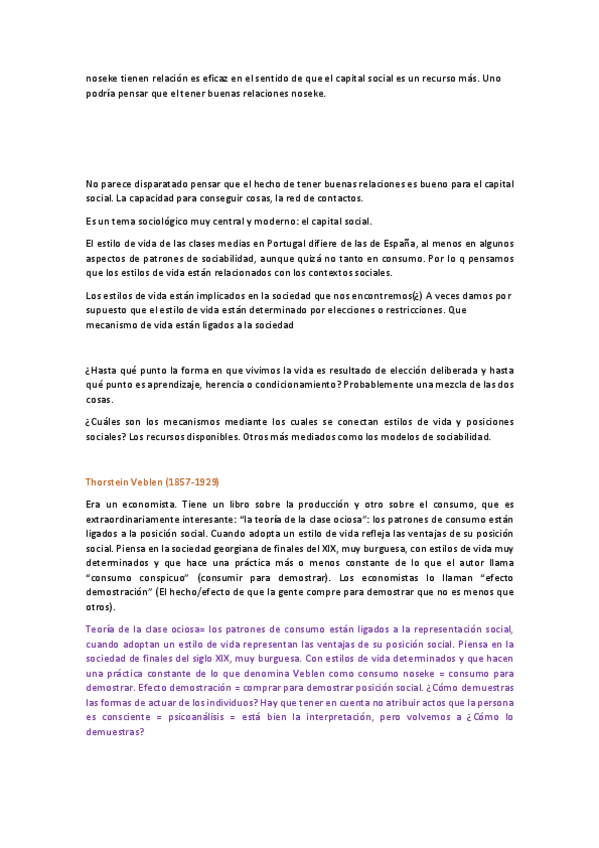 noseke tienen relación es eficaz en el sentido de que el capital social es un recurso más. Uno podría pensar que el tener buenas relaciones noseke.

No parece disparatado pensar que el hecho de tener buenas relaciones es bueno para el capital social. La capacidad para conseguir cosas, la red de contactos.

Es un tema sociológico muy central y moderno: el capital social.

El estilo de vida de las clases medias en Portugal difiere de las de España, al menos en algunos aspectos de patrones de sociabilidad, aunque quizá no tanto en consumo. Por lo q pensamos que los estilos de vida están relacionados con los contextos sociales.

Los estilos de vida están implicados en la sociedad que nos encontremos(¿) A veces damos por supuesto que el estilo de vida están determinado por elecciones o restricciones. Que mecanismo de vida están ligados a la sociedad

¿Hasta qué punto la forma en que vivimos la vida es resultado de elección deliberada y hasta qué punto es aprendizaje, herencia o condicionamiento? Probablemente una mezcla de las dos cosas.

¿Cuáles son los mecanismos mediante los cuales se conectan estilos de vida y posiciones sociales? Los recursos disponibles. Otros más mediados como los modelos de sociabilidad.

Thorstein Veblen (1857-1929)

Era un economista. Tiene un libro sobre la producción y otro sobre el consumo, que es extraordinariamente interesante: "la teoría de la clase ociosa": los patrones de consumo están ligados a la posición social. Cuando adopta un estilo de vida refleja las ventajas de su posición social. Piensa en la sociedad georgiana de finales del XIX, muy burguesa, con estilos de vida muy determinados y que hace una práctica más o menos constante de lo que el autor llama "consumo conspicuo" (consumir para demostrar). Los economistas lo llaman "efecto demostración" (El hecho/efecto de que la gente compre para demostrar que no es menos que otros).

Teoría de la clase ociosa= los patrones de consumo están ligados a la representación social, cuando adoptan un estilo de vida representan las ventajas de su posición social. Piensa en la sociedad de finales del siglo XIX, muy burguesa. Con estilos de vida determinados y que hacen una práctica constante de lo que denomina Veblen como consumo noseke = consumo para demostrar. Efecto demostración = comprar para demostrar posición social. ¿Cómo demuestras las formas de actuar de los individuos? Hay que tener en cuenta no atribuir actos que la persona es consciente = psicoanálisis = está bien la interpretación, pero volvemos a ¿Cómo lo demuestras?